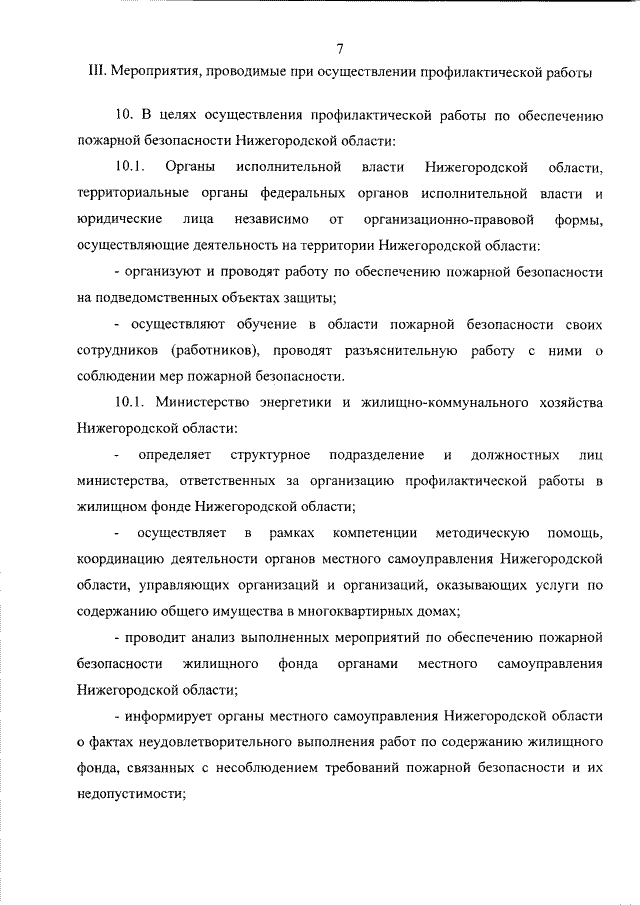 7

III. Мероприятия, проводимые при осуществлении профилактической работы

10. В целях осуществления профилактической работы по обеспечению пожарной безопасности Нижегородской области:

10.1. Органы исполнительной власти Нижегородской области, территориальные органы федеральных органов исполнительной власти и юридические лица независимо от организационно-правовой формы, осуществляющие деятельность на территории Нижегородской области:

- организуют и проводят работу по обеспечению пожарной безопасности на подведомственных объектах защиты;

- осуществляют обучение в области пожарной безопасности своих сотрудников (работников), проводят разъяснительную работу с ними о соблюдении мер пожарной безопасности.

10.1. Министерство энергетики и жилищно-коммунального хозяйства Нижегородской области:

- определяет структурное подразделение и должностных лиц министерства, ответственных за организацию профилактической работы в жилищном фонде Нижегородской области;

- осуществляет в рамках компетенции методическую помощь, координацию деятельности органов местного самоуправления Нижегородской области, управляющих организаций и организаций, оказывающих услуги по содержанию общего имущества в многоквартирных домах;

- проводит анализ выполненных мероприятий по обеспечению пожарной безопасности жилищного фонда органами местного самоуправления Нижегородской области;

- информирует органы местного самоуправления Нижегородской области о фактах неудовлетворительного выполнения работ по содержанию жилищного фонда, связанных с несоблюдением требований пожарной безопасности и их недопустимости;